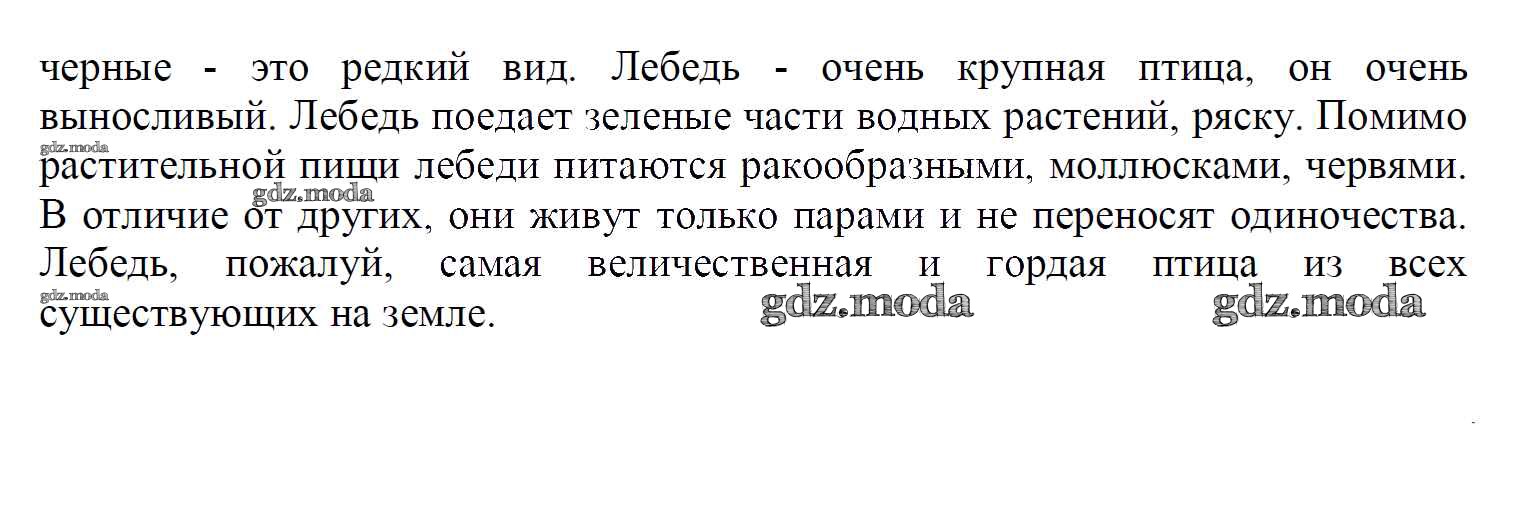 черные - это редкий вид. Лебедь - очень крупная птица, он очень выносливый. Лебедь поедает зеленые части водных растений, ряску. Помимо растительной пищи лебеди питаются ракообразными, моллюсками, червями. В отличие от других, они живут только парами и не переносят одиночества. Лебедь, пожалуй, самая величественная и гордая птица из всех существующих на земле.

gdz.moda